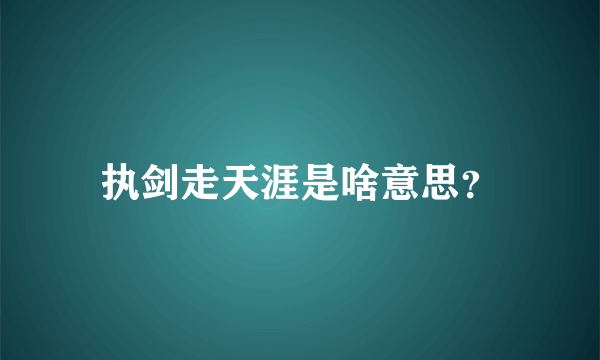 执剑走天涯是啥意思?